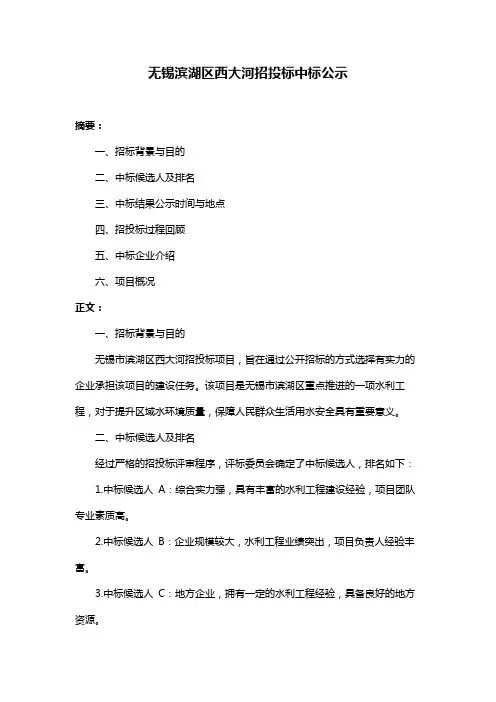 无锡滨湖区西大河招投标中标公示

摘要：

一、招标背景与目的

二、中标候选人及排名

三、中标结果公示时间与地点

四、招投标过程回顾

五、中标企业介绍

六、项目概况

正文：

一、招标背景与目的

无锡市滨湖区西大河招投标项目，旨在通过公开招标的方式选择有实力的企业承担该项目的建设任务。该项目是无锡市滨湖区重点推进的一项水利工程，对于提升区域水环境质量，保障人民群众生活用水安全具有重要意义。

二、中标候选人及排名

经过严格的招投标评审程序，评标委员会确定了中标候选人，排名如下：

1.中标候选人 A：综合实力强，具有丰富的水利工程建设经验，项目团队专业素质高。

2.中标候选人 B：企业规模较大，水利工程业绩突出，项目负责人经验丰富。

3.中标候选人 C：地方企业，拥有一定的水利工程经验，具备良好的地方资源。